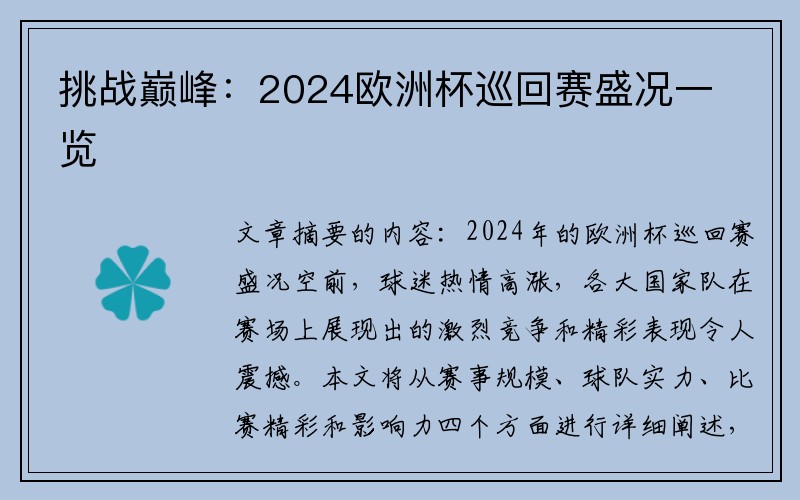 挑战巅峰：2024欧洲杯巡回赛盛况一览

文章摘要的内容：2024年的欧洲杯巡回赛盛况空前，球迷热情高涨，各大国家队在赛场上展现出的激烈竞争和精彩表现令人震撼。本文将从赛事规模、球队实力、比赛精彩和影响力四个方面进行详细阐述，